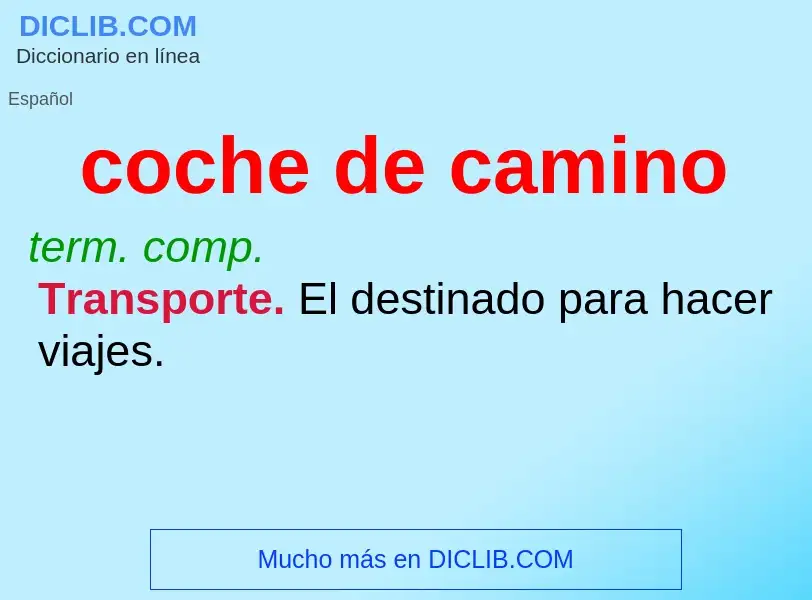 DICLIB.COM
Diccionario en línea

Español

coche de camino

term. comp.
Transporte. El destinado para hacer viajes.

Mucho más en DICLIB.COM